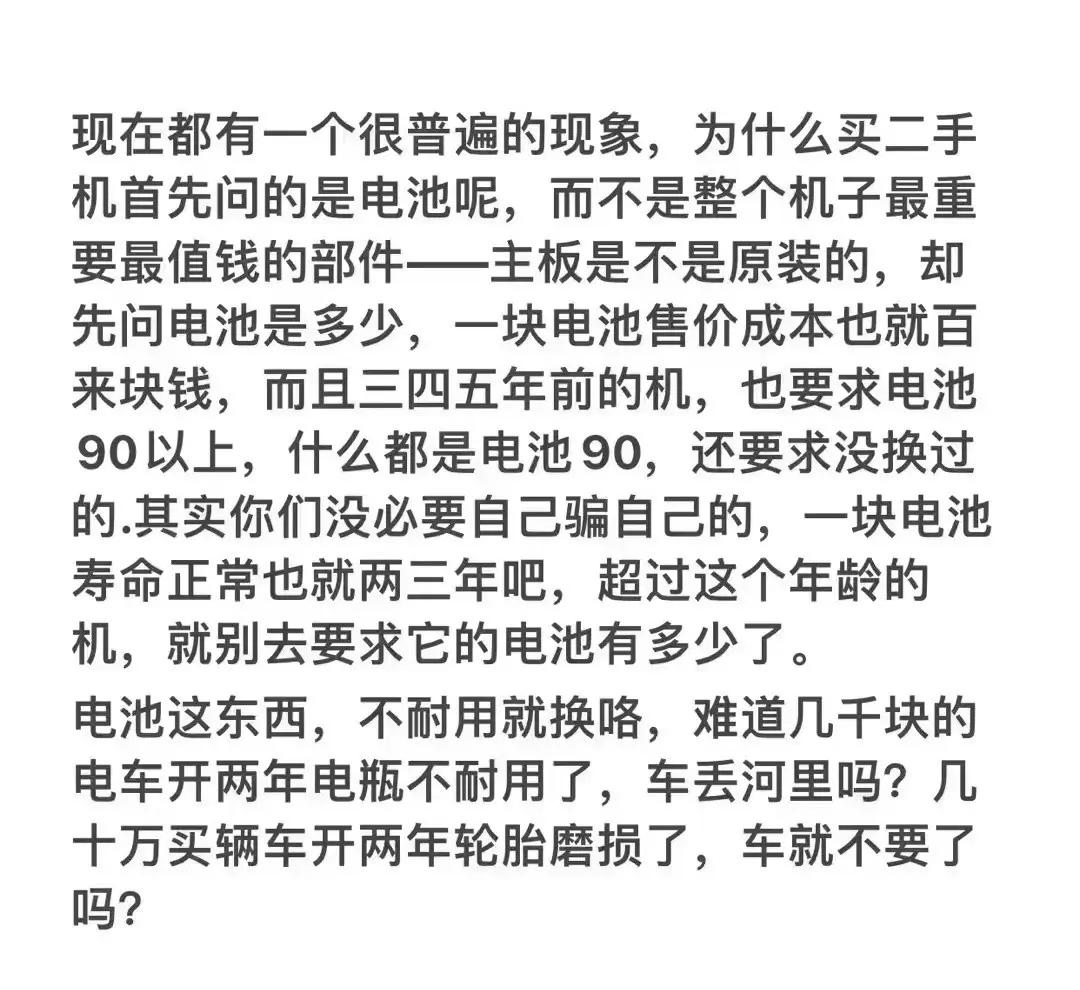 现在都有一个很普遍的现象，为什么买二手机首先问的是电池呢，而不是整个机子最重要最值钱的部件——主板是不是原装的，却先问电池是多少，一块电池售价成本也就百来块钱，而且三四五年前的机，也要求电池90以上，什么都是电池90，还要求没换过的.其实你们没必要自己骗自己的，一块电池寿命正常也就两三年吧，超过这个年龄的机，就别去要求它的电池有多少了。

电池这东西，不耐用就换咯，难道几千块的电车开两年电瓶不耐用了，车丢河里吗？几十万买辆车开两年轮胎磨损了，车就不要了吗？